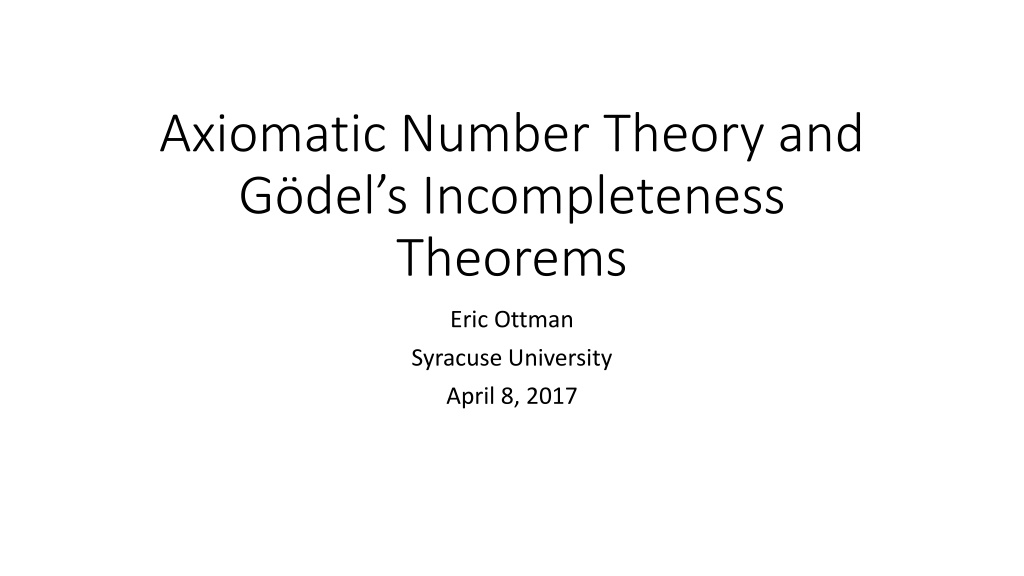 Axiomatic Number Theory and Gödel's Incompleteness Theorems

Eric Ottman
Syracuse University
April 8, 2017